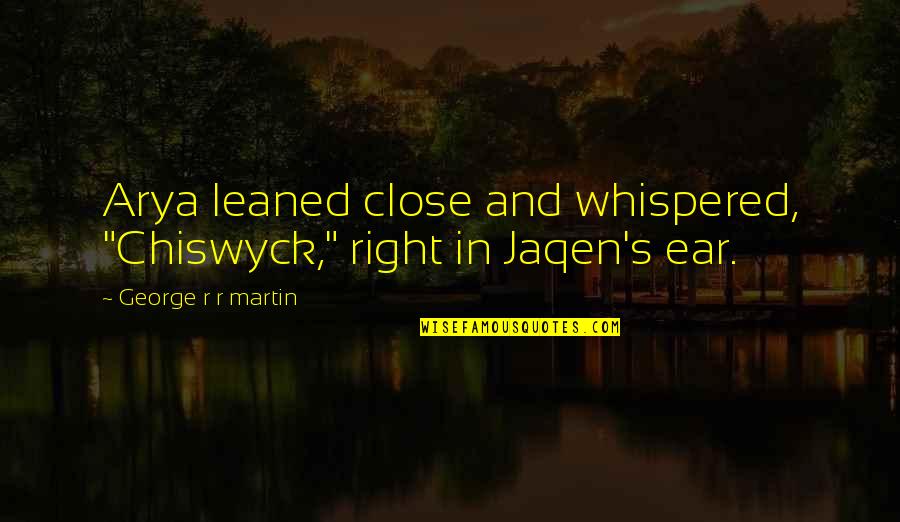 Arya leaned close and whispered, "Chiswyck," right in Jaqen's ear.

~ George r r martin

WISEFAMOUSQUOTES.COM